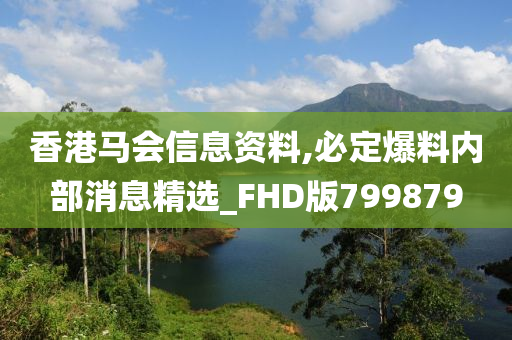 香港马会信息资料,必定爆料内部消息精选_FHD版799879